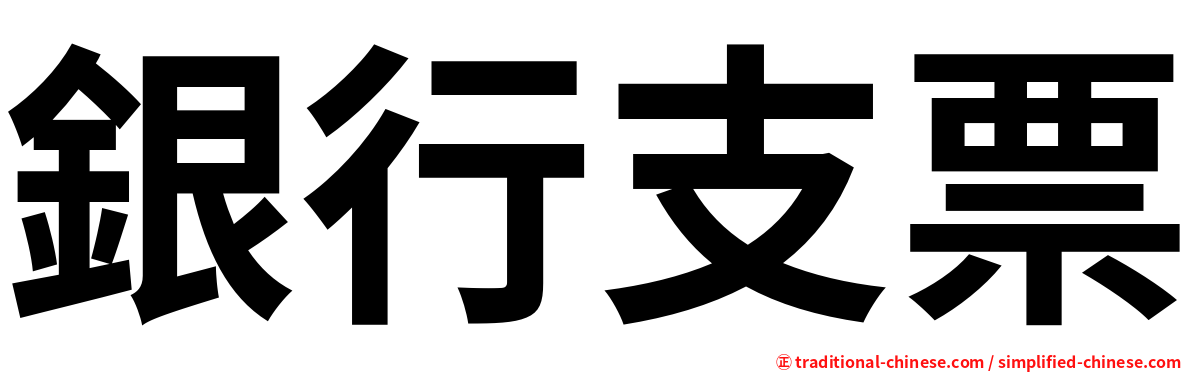 銀行支票

㊣ traditional-chinese.com / simplified-chinese.com